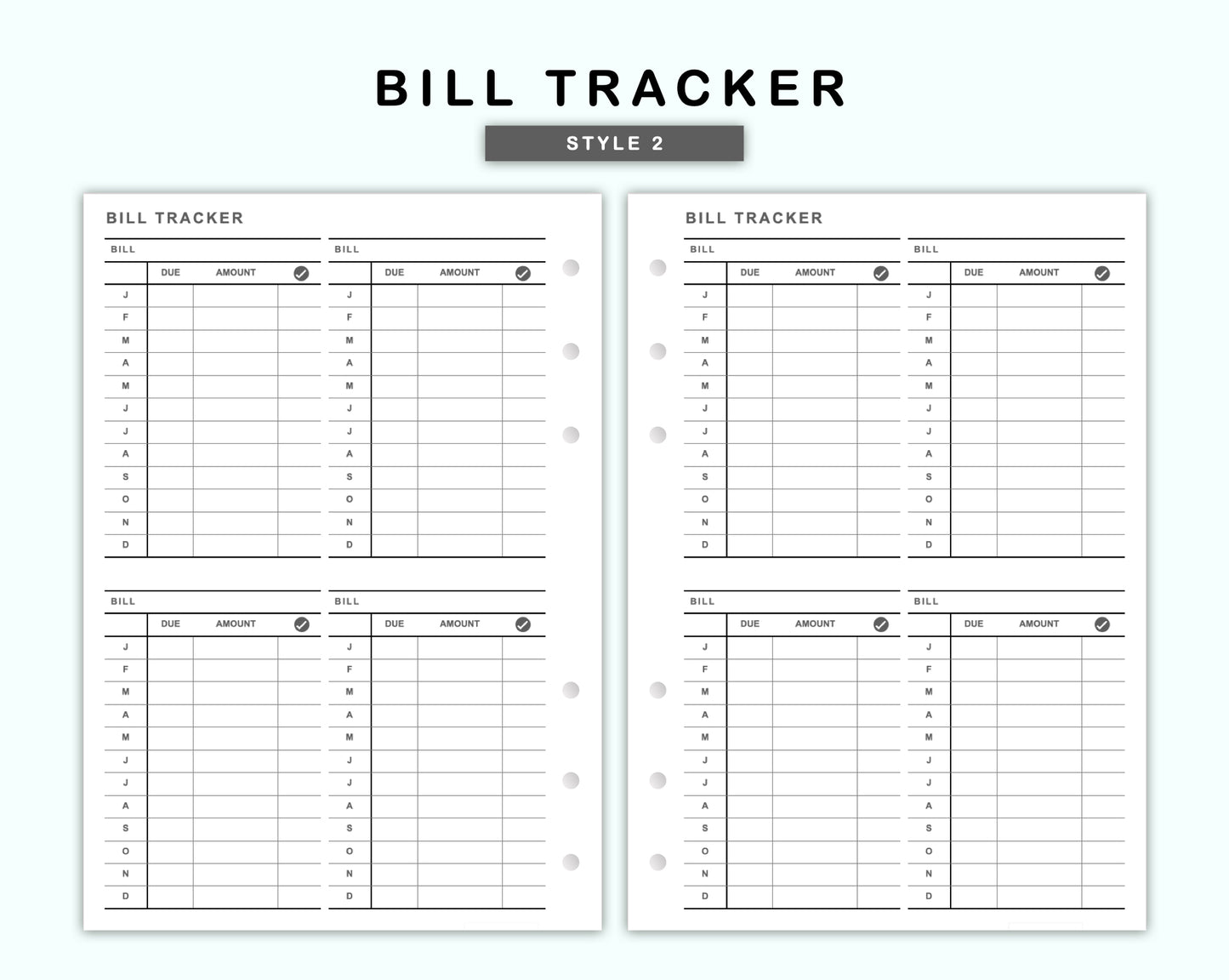 BILL TRACKER

STYLE 2

BILL TRACKER

BILL

| | DUE | AMOUNT | ✓ |
|---|---|---|---|
| J | | | |
| F | | | |
| M | | | |
| A | | | |
| M | | | |
| J | | | |
| J | | | |
| A | | | |
| S | | | |
| O | | | |
| N | | | |
| D | | | |

BILL

| | DUE | AMOUNT | ✓ |
|---|---|---|---|
| J | | | |
| F | | | |
| M | | | |
| A | | | |
| M | | | |
| J | | | |
| J | | | |
| A | | | |
| S | | | |
| O | | | |
| N | | | |
| D | | | |

BILL

| | DUE | AMOUNT | ✓ |
|---|---|---|---|
| J | | | |
| F | | | |
| M | | | |
| A | | | |
| M | | | |
| J | | | |
| J | | | |
| A | | | |
| S | | | |
| O | | | |
| N | | | |
| D | | | |

BILL

| | DUE | AMOUNT | ✓ |
|---|---|---|---|
| J | | | |
| F | | | |
| M | | | |
| A | | | |
| M | | | |
| J | | | |
| J | | | |
| A | | | |
| S | | | |
| O | | | |
| N | | | |
| D | | | |

BILL TRACKER

BILL

| | DUE | AMOUNT | ✓ |
|---|---|---|---|
| J | | | |
| F | | | |
| M | | | |
| A | | | |
| M | | | |
| J | | | |
| J | | | |
| A | | | |
| S | | | |
| O | | | |
| N | | | |
| D | | | |

BILL

| | DUE | AMOUNT | ✓ |
|---|---|---|---|
| J | | | |
| F | | | |
| M | | | |
| A | | | |
| M | | | |
| J | | | |
| J | | | |
| A | | | |
| S | | | |
| O | | | |
| N | | | |
| D | | | |

BILL

| | DUE | AMOUNT | ✓ |
|---|---|---|---|
| J | | | |
| F | | | |
| M | | | |
| A | | | |
| M | | | |
| J | | | |
| J | | | |
| A | | | |
| S | | | |
| O | | | |
| N | | | |
| D | | | |

BILL

| | DUE | AMOUNT | ✓ |
|---|---|---|---|
| J | | | |
| F | | | |
| M | | | |
| A | | | |
| M | | | |
| J | | | |
| J | | | |
| A | | | |
| S | | | |
| O | | | |
| N | | | |
| D | | | |